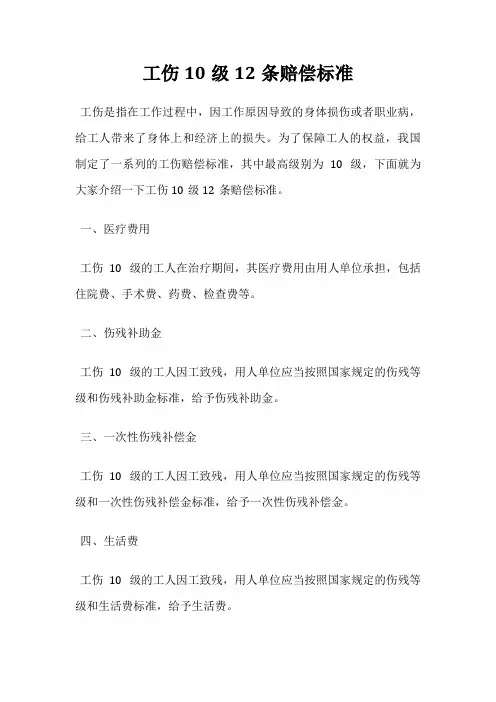 工伤 10 级 12 条赔偿标准

工伤是指在工作过程中，因工作原因导致的身体损伤或者职业病，给工人带来了身体上和经济上的损失。为了保障工人的权益，我国制定了一系列的工伤赔偿标准，其中最高级别为 10 级，下面就为大家介绍一下工伤 10 级 12 条赔偿标准。

一、医疗费用

工伤 10 级的工人在治疗期间，其医疗费用由用人单位承担，包括住院费、手术费、药费、检查费等。

二、伤残补助金

工伤 10 级的工人因工致残，用人单位应当按照国家规定的伤残等级和伤残补助金标准，给予伤残补助金。

三、一次性伤残补偿金

工伤 10 级的工人因工致残，用人单位应当按照国家规定的伤残等级和一次性伤残补偿金标准，给予一次性伤残补偿金。

四、生活费

工伤 10 级的工人因工致残，用人单位应当按照国家规定的伤残等级和生活费标准，给予生活费。